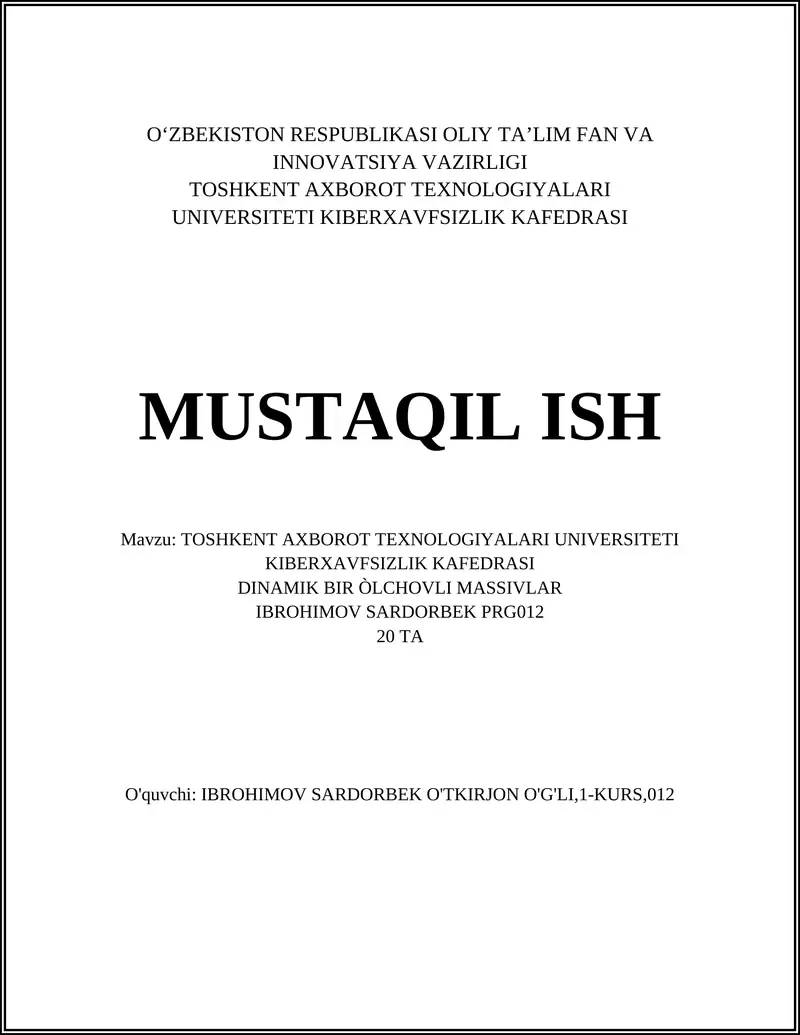 O‘ZBEKISTON RESPUBLIKASI OLIY TA’LIM FAN VA INNOVATSIYA VAZIRLIGI
TOSHKENT AXBOROT TEXNOLOGIYALARI UNIVERSITETI KIBERXAVFSIZLIK KAFEDRASI

MUSTAQIL ISH

Mavzu: TOSHKENT AXBOROT TEXNOLOGIYALARI UNIVERSITETI KIBERXAVFSIZLIK KAFEDRASI
DINAMIK BIR ÒLCHOVLI MASSIVLAR
IBROHIMOV SARDORBEK PRG012
20 TA

O'quvchi: IBROHIMOV SARDORBEK O'TKIRJON O'G'LI,1-KURS,012